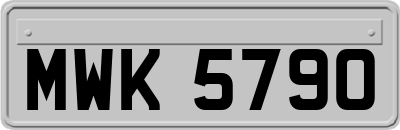 MWK 5790